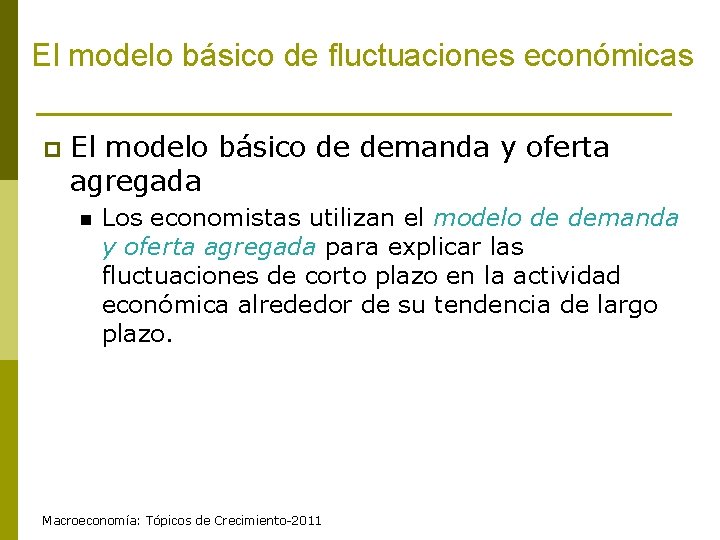 El modelo básico de fluctuaciones económicas

El modelo básico de demanda y oferta agregada

Los economistas utilizan el modelo de demanda y oferta agregada para explicar las fluctuaciones de corto plazo en la actividad económica alrededor de su tendencia de largo plazo.

Macroeconomía: Tópicos de Crecimiento-2011